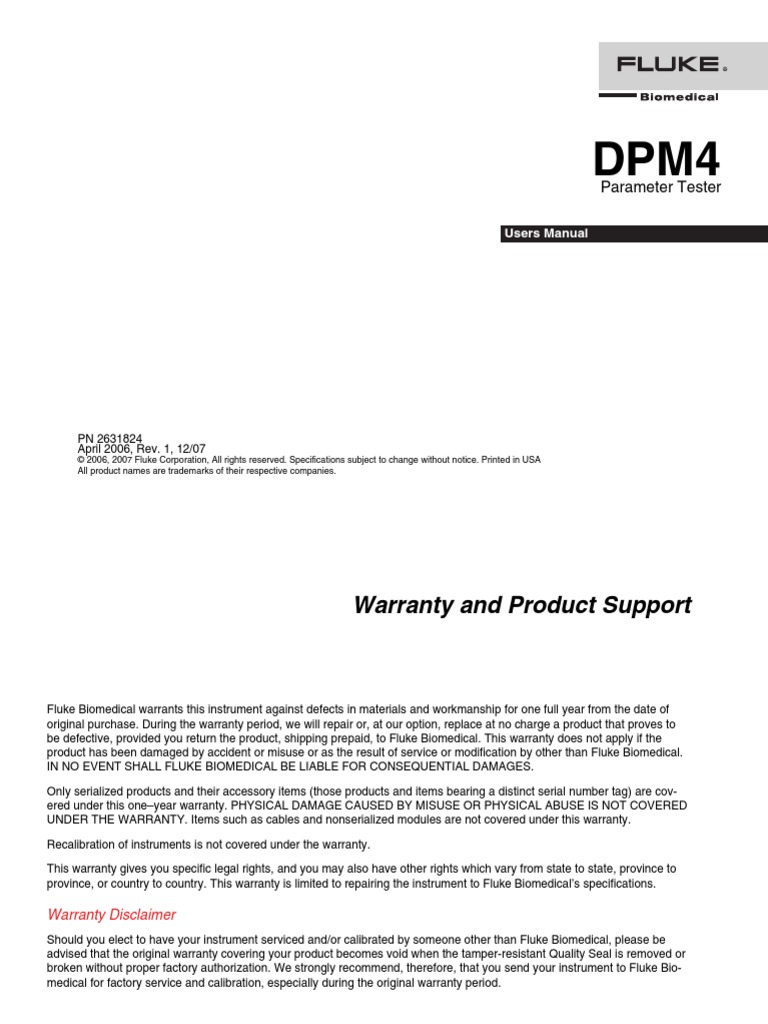 FLUKE®
Biomedical

DPM4
Parameter Tester

Users Manual

PN 2631824
April 2006, Rev. 1, 12/07
© 2006, 2007 Fluke Corporation, All rights reserved. Specifications subject to change without notice. Printed in USA
All product names are trademarks of their respective companies.

Warranty and Product Support

Fluke Biomedical warrants this instrument against defects in materials and workmanship for one full year from the date of original purchase. During the warranty period, we will repair or, at our option, replace at no charge a product that proves to be defective, provided you return the product, shipping prepaid, to Fluke Biomedical. This warranty does not apply if the product has been damaged by accident or misuse or as the result of service or modification by other than Fluke Biomedical. IN NO EVENT SHALL FLUKE BIOMEDICAL BE LIABLE FOR CONSEQUENTIAL DAMAGES.

Only serialized products and their accessory items (those products and items bearing a distinct serial number tag) are covered under this one–year warranty. PHYSICAL DAMAGE CAUSED BY MISUSE OR PHYSICAL ABUSE IS NOT COVERED UNDER THE WARRANTY. Items such as cables and nonserialized modules are not covered under this warranty.

Recalibration of instruments is not covered under the warranty.

This warranty gives you specific legal rights, and you may also have other rights which vary from state to state, province to province, or country to country. This warranty is limited to repairing the instrument to Fluke Biomedical's specifications.

Warranty Disclaimer

Should you elect to have your instrument serviced and/or calibrated by someone other than Fluke Biomedical, please be advised that the original warranty covering your product becomes void when the tamper-resistant Quality Seal is removed or broken without proper factory authorization. We strongly recommend, therefore, that you send your instrument to Fluke Biomedical for factory service and calibration, especially during the original warranty period.